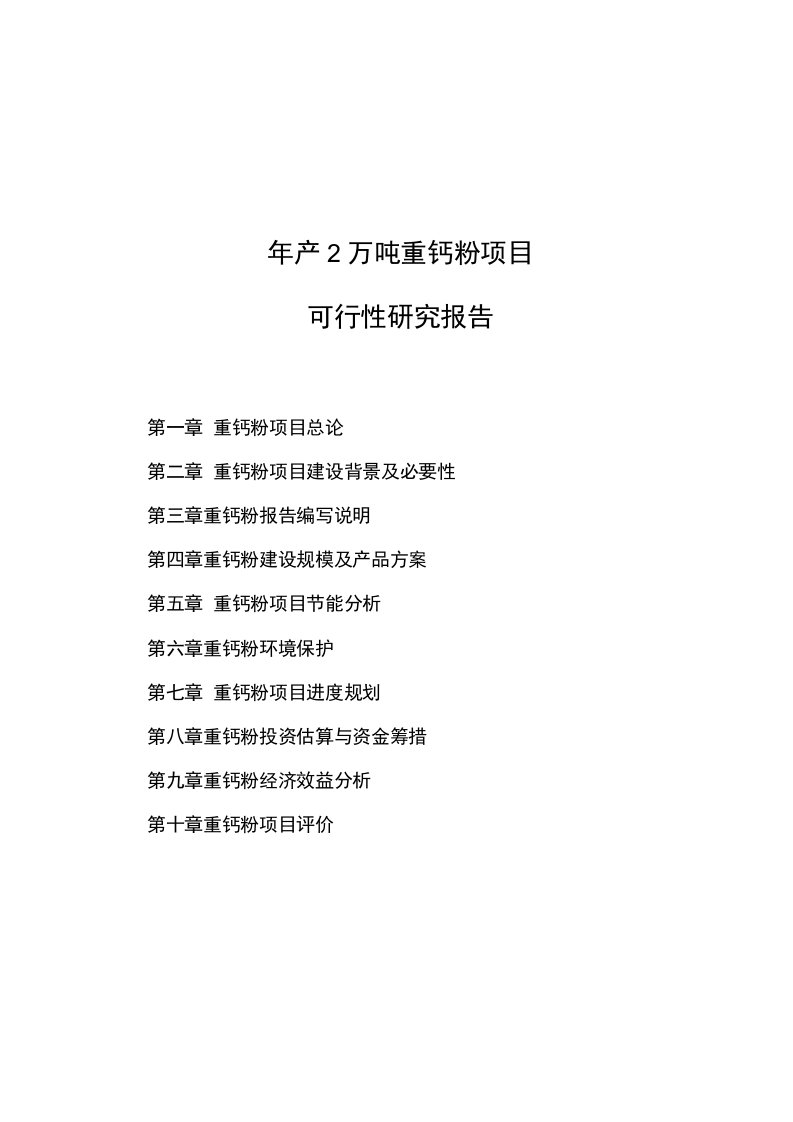 年产 2 万吨重钙粉项目

可行性研究报告

第一章 重钙粉项目总论

第二章 重钙粉项目建设背景及必要性

第三章重钙粉报告编写说明

第四章重钙粉建设规模及产品方案

第五章 重钙粉项目节能分析

第六章重钙粉环境保护

第七章 重钙粉项目进度规划

第八章重钙粉投资估算与资金筹措

第九章重钙粉经济效益分析

第十章重钙粉项目评价